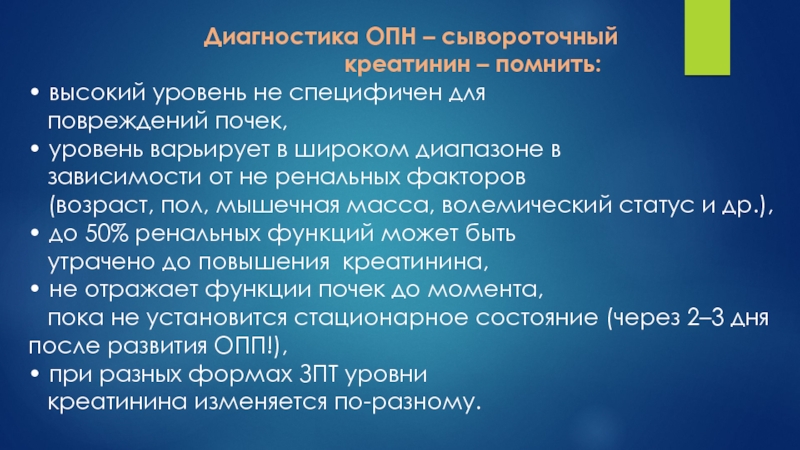 Диагностика ОПН – сывороточный креатинин – помнить:

• высокий уровень не специфичен для повреждений почек,
• уровень варьирует в широком диапазоне в зависимости от не ренальных факторов (возраст, пол, мышечная масса, волемический статус и др.),
• до 50% ренальных функций может быть утрачено до повышения креатинина,
• не отражает функции почек до момента, пока не установится стационарное состояние (через 2–3 дня после развития ОПП!),
• при разных формах ЗПТ уровни креатинина изменяется по-разному.